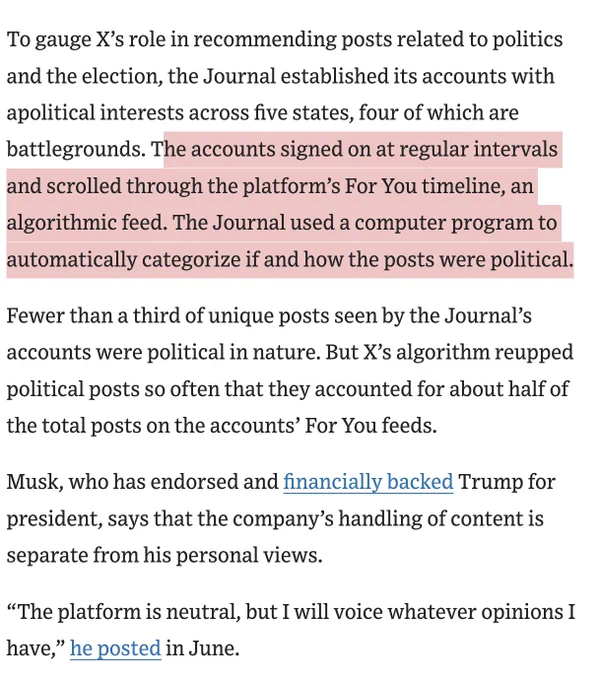 To gauge X's role in recommending posts related to politics and the election, the Journal established its accounts with apolitical interests across five states, four of which are battlegrounds. The accounts signed on at regular intervals and scrolled through the platform's For You timeline, an algorithmic feed. The Journal used a computer program to automatically categorize if and how the posts were political.

Fewer than a third of unique posts seen by the Journal's accounts were political in nature. But X's algorithm reupped political posts so often that they accounted for about half of the total posts on the accounts' For You feeds.

Musk, who has endorsed and financially backed Trump for president, says that the company's handling of content is separate from his personal views.

"The platform is neutral, but I will voice whatever opinions I have," he posted in June.